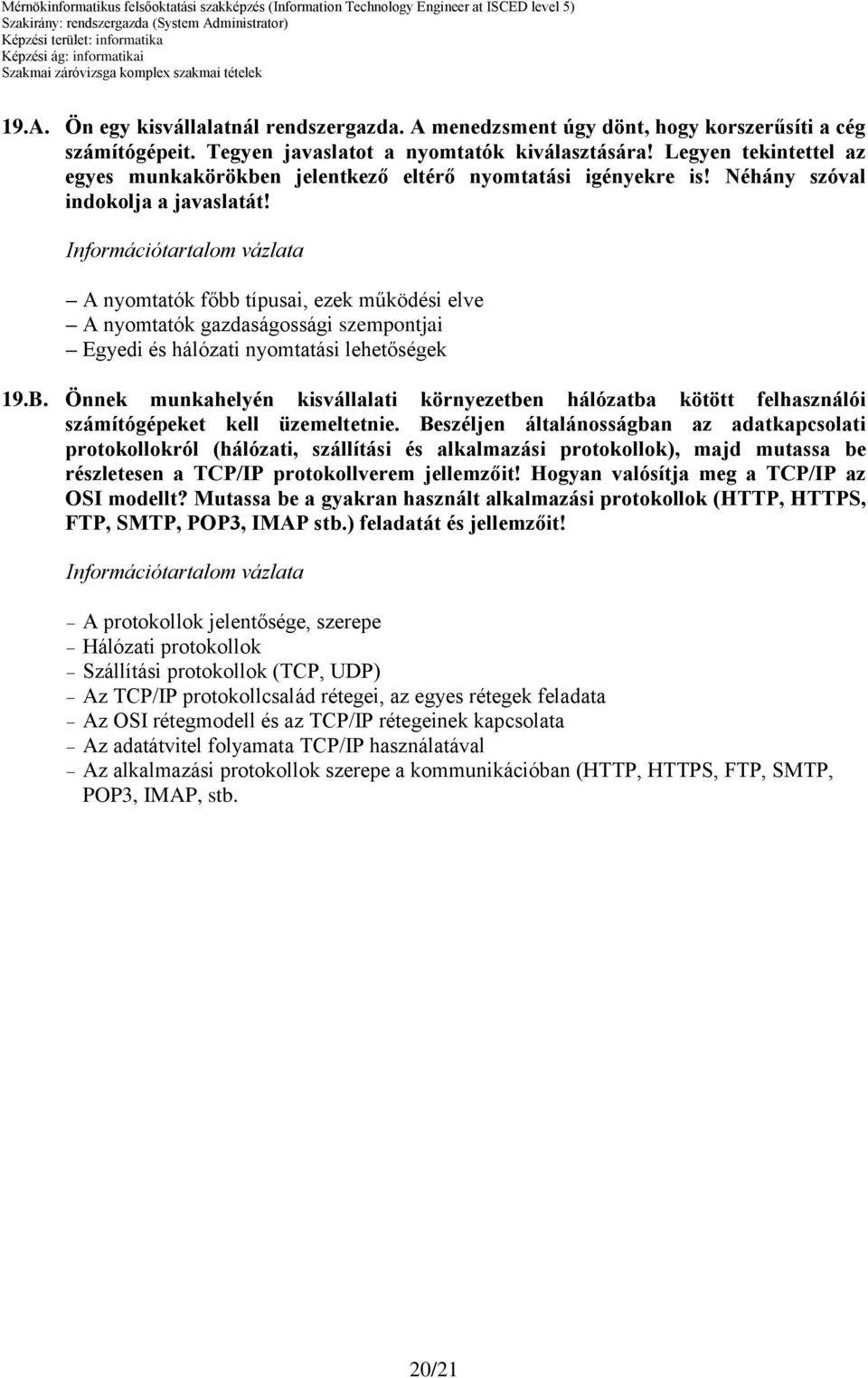 Mérnökinformatikus felsőoktatási szakképzés (Information Technology Engineer at ISCED level 5)
Szakirány: rendszergazda (System Administrator)
Képzési terület: informatika
Képzési ág: informatikai
Szakmai záróvizsga komplex szakmai tételek

19.A. Ön egy kisvállalatnál rendszergazda. A menedzsment úgy dönt, hogy korszerűsíti a cég számítógépeit. Tegyen javaslatot a nyomtatók kiválasztására! Legyen tekintettel az egyes munkakörökben jelentkező eltérő nyomtatási igényekre is! Néhány szóval indokolja a javaslatát!

Információtartalom vázlata

– A nyomtatók főbb típusai, ezek működési elve
– A nyomtatók gazdaságossági szempontjai
– Egyedi és hálózati nyomtatási lehetőségek

19.B. Önnek munkahelyén kisvállalati környezetben hálózatba kötött felhasználói számítógépeket kell üzemeltetnie. Beszéljen általánosságban az adatkapcsolati protokollokról (hálózati, szállítási és alkalmazási protokollok), majd mutassa be részletesen a TCP/IP protokollverem jellemzőit! Hogyan valósítja meg a TCP/IP az OSI modellt? Mutassa be a gyakran használt alkalmazási protokollok (HTTP, HTTPS, FTP, SMTP, POP3, IMAP stb.) feladatát és jellemzőit!

Információtartalom vázlata

– A protokollok jelentősége, szerepe
– Hálózati protokollok
– Szállítási protokollok (TCP, UDP)
– Az TCP/IP protokollcsalád rétegei, az egyes rétegek feladata
– Az OSI rétegmodell és az TCP/IP rétegeinek kapcsolata
– Az adatátvitel folyamata TCP/IP használatával
– Az alkalmazási protokollok szerepe a kommunikációban (HTTP, HTTPS, FTP, SMTP, POP3, IMAP, stb.

20/21